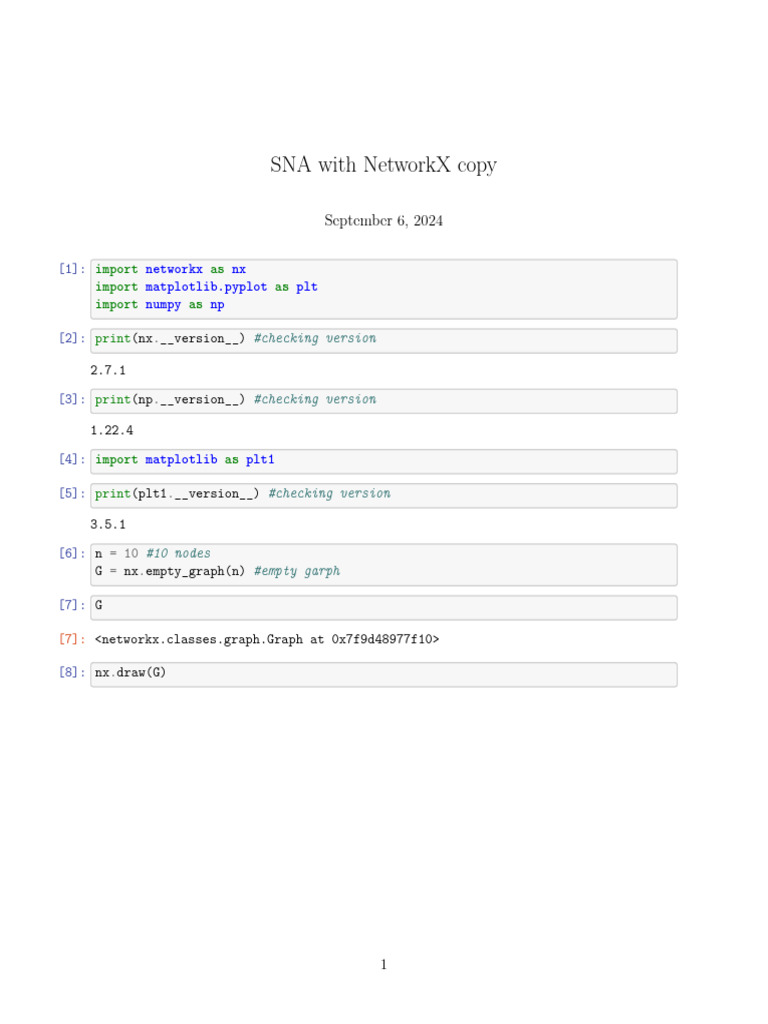 SNA with NetworkX copy

September 6, 2024

[1]: import networkx as nx
import matplotlib.pyplot as plt
import numpy as np

[2]: print(nx.__version__) #checking version

2.7.1

[3]: print(np.__version__) #checking version

1.22.4

[4]: import matplotlib as plt1

[5]: print(plt1.__version__) #checking version

3.5.1

[6]: n = 10 #10 nodes
G = nx.empty_graph(n) #empty garph

[7]: G

[7]: <networkx.classes.graph.Graph at 0x7f9d48977f10>

[8]: nx.draw(G)

1